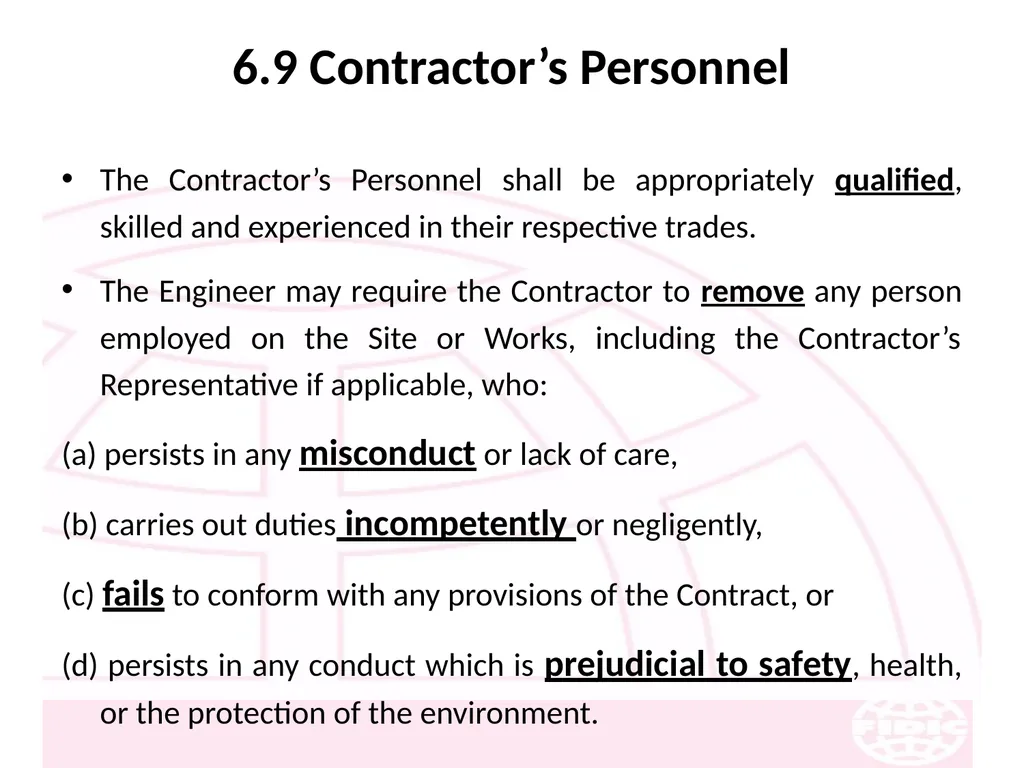 6.9 Contractor’s Personnel

• The Contractor’s Personnel shall be appropriately qualified, skilled and experienced in their respective trades.

• The Engineer may require the Contractor to remove any person employed on the Site or Works, including the Contractor’s Representative if applicable, who:

(a) persists in any misconduct or lack of care,

(b) carries out duties incompetently or negligently,

(c) fails to conform with any provisions of the Contract, or

(d) persists in any conduct which is prejudicial to safety, health, or the protection of the environment.

FIDIC